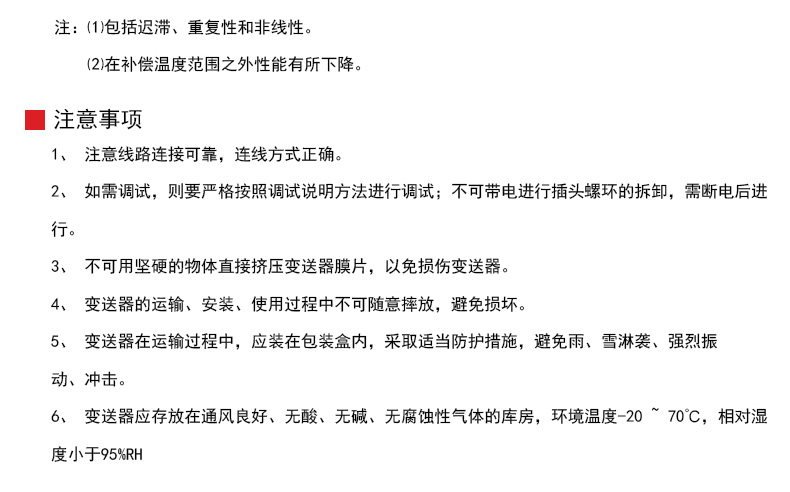 注：⑴包括迟滞、重复性和非线性。

⑵在补偿温度范围之外性能有所下降。

注意事项

1、 注意线路连接可靠，连线方式正确。

2、 如需调试，则要严格按照调试说明方法进行调试；不可带电进行插头螺环的拆卸，需断电后进行。

3、 不可用坚硬的物体直接挤压变送器膜片，以免损伤变送器。

4、 变送器的运输、安装、使用过程中不可随意摔放，避免损坏。

5、 变送器在运输过程中，应装在包装盒内，采取适当防护措施，避免雨、雪淋袭、强烈振动、冲击。

6、 变送器应存放在通风良好、无酸、无碱、无腐蚀性气体的库房，环境温度-20 ~ 70℃，相对湿度小于95%RH